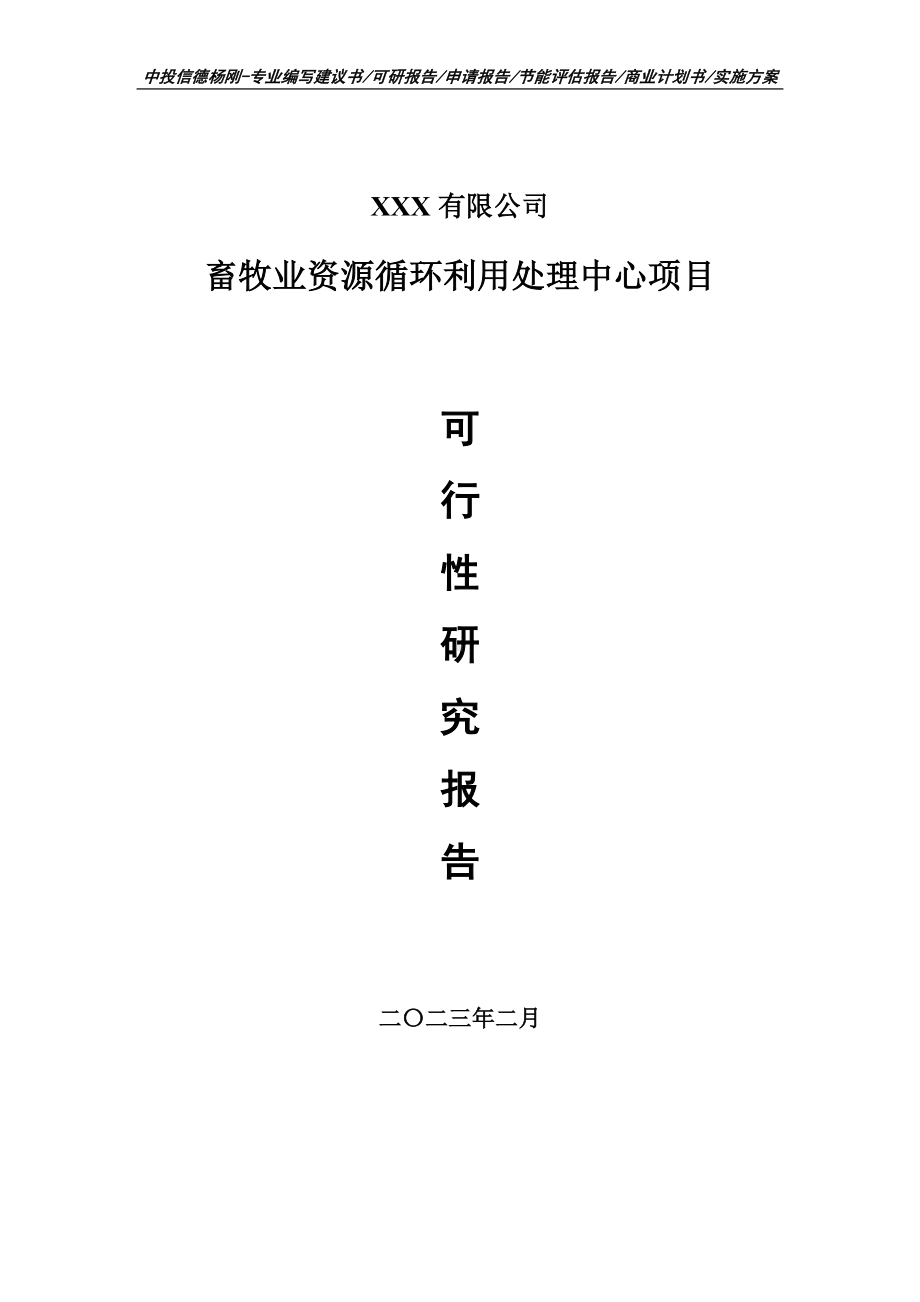 中投信德杨刚-专业编写建议书/可研报告/申请报告/节能评估报告/商业计划书/实施方案

XXX 有限公司

畜牧业资源循环利用处理中心项目

可

行

性

研

究

报

告

二〇二三年二月